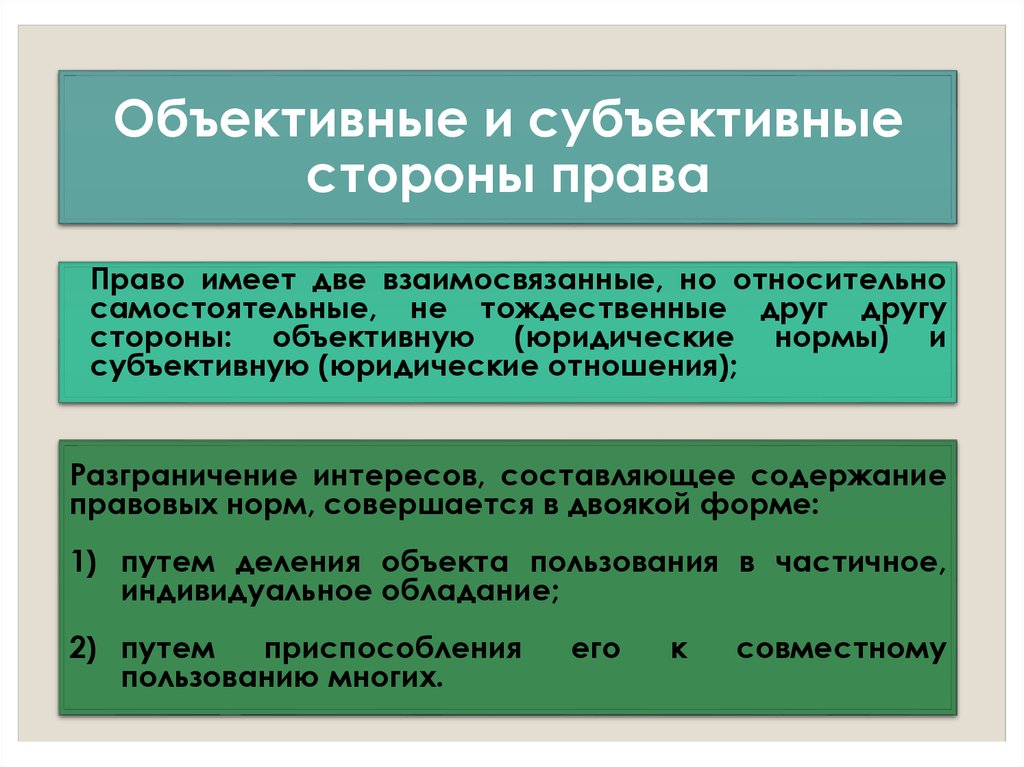 Объективные и субъективные стороны права

Право имеет две взаимосвязанные, но относительно самостоятельные, не тождественные друг другу стороны: объективную (юридические нормы) и субъективную (юридические отношения);

Разграничение интересов, составляющее содержание правовых норм, совершается в двоякой форме:

1) путем деления объекта пользования в частичное, индивидуальное обладание;

2) путем приспособления его к совместному пользованию многих.